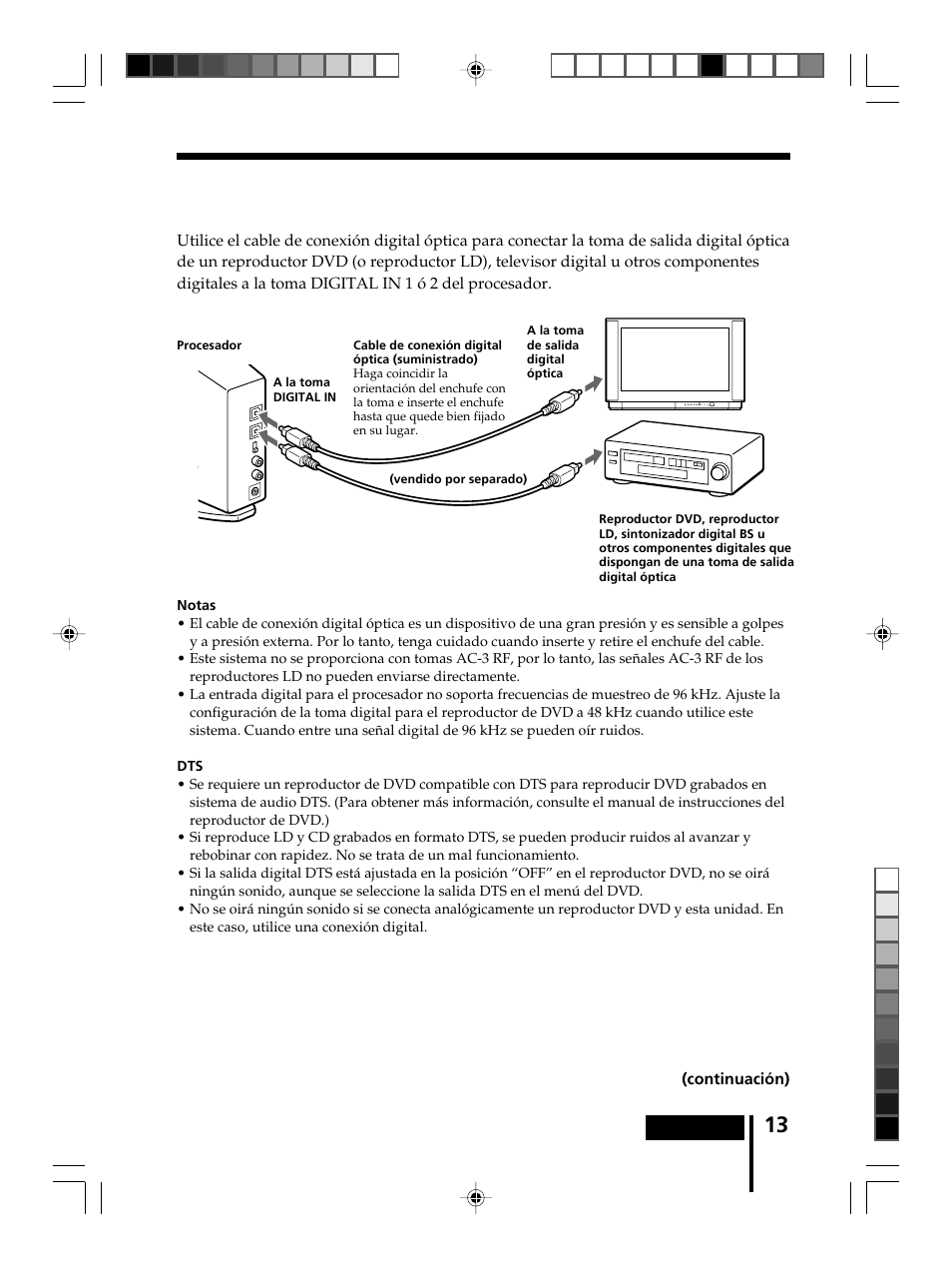 Utilice el cable de conexión digital óptica para conectar la toma de salida digital óptica de un reproductor DVD (o reproductor LD), televisor digital u otros componentes digitales a la toma DIGITAL IN 1 ó 2 del procesador.

Procesador

A la toma DIGITAL IN

Cable de conexión digital óptica (suministrado)
Haga coincidir la orientación del enchufe con la toma e inserte el enchufe hasta que quede bien fijado en su lugar.

A la toma de salida digital óptica

(vendido por separado)

Reproductor DVD, reproductor LD, sintonizador digital BS u otros componentes digitales que dispongan de una toma de salida digital óptica

Notas
• El cable de conexión digital óptica es un dispositivo de una gran presión y es sensible a golpes y a presión externa. Por lo tanto, tenga cuidado cuando inserte y retire el enchufe del cable.
• Este sistema no se proporciona con tomas AC-3 RF, por lo tanto, las señales AC-3 RF de los reproductores LD no pueden enviarse directamente.
• La entrada digital para el procesador no soporta frecuencias de muestreo de 96 kHz. Ajuste la configuración de la toma digital para el reproductor de DVD a 48 kHz cuando utilice este sistema. Cuando entre una señal digital de 96 kHz se pueden oír ruidos.

DTS
• Se requiere un reproductor de DVD compatible con DTS para reproducir DVD grabados en sistema de audio DTS. (Para obtener más información, consulte el manual de instrucciones del reproductor de DVD.)
• Si reproduce LD y CD grabados en formato DTS, se pueden producir ruidos al avanzar y rebobinar con rapidez. No se trata de un mal funcionamiento.
• Si la salida digital DTS está ajustada en la posición “OFF” en el reproductor DVD, no se oirá ningún sonido, aunque se seleccione la salida DTS en el menú del DVD.
• No se oirá ningún sonido si se conecta analógicamente un reproductor DVD y esta unidad. En este caso, utilice una conexión digital.

(continuación)

13